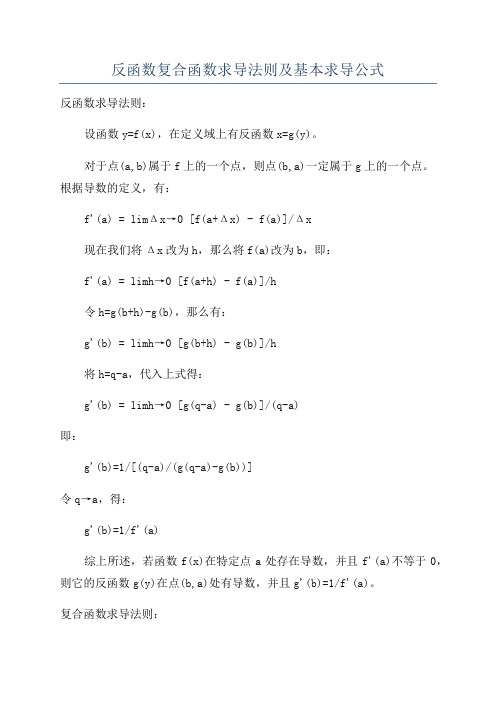 反函数复合函数求导法则及基本求导公式

反函数求导法则：

设函数 y=f(x)，在定义域上有反函数 x=g(y)。

对于点(a,b)属于 f 上的一个点，则点(b,a)一定属于 g 上的一个点。根据导数的定义，有：

f'(a) = limΔx→0 [f(a+Δx) - f(a)]/Δx

现在我们将 Δx 改为 h，那么将 f(a)改为 b，即：

f'(a) = limh→0 [f(a+h) - f(a)]/h

令 h=g(b+h)-g(b)，那么有：

g'(b) = limh→0 [g(b+h) - g(b)]/h

将 h=q-a，代入上式得：

g'(b) = limh→0 [g(q-a) - g(b)]/(q-a)

即：

g'(b)=1/[(q-a)/(g(q-a)-g(b))]

令 q→a，得：

g'(b)=1/f'(a)

综上所述，若函数 f(x)在特定点 a 处存在导数，并且 f'(a)不等于 0，则它的反函数 g(y)在点(b,a)处有导数，并且 g'(b)=1/f'(a)。

复合函数求导法则：